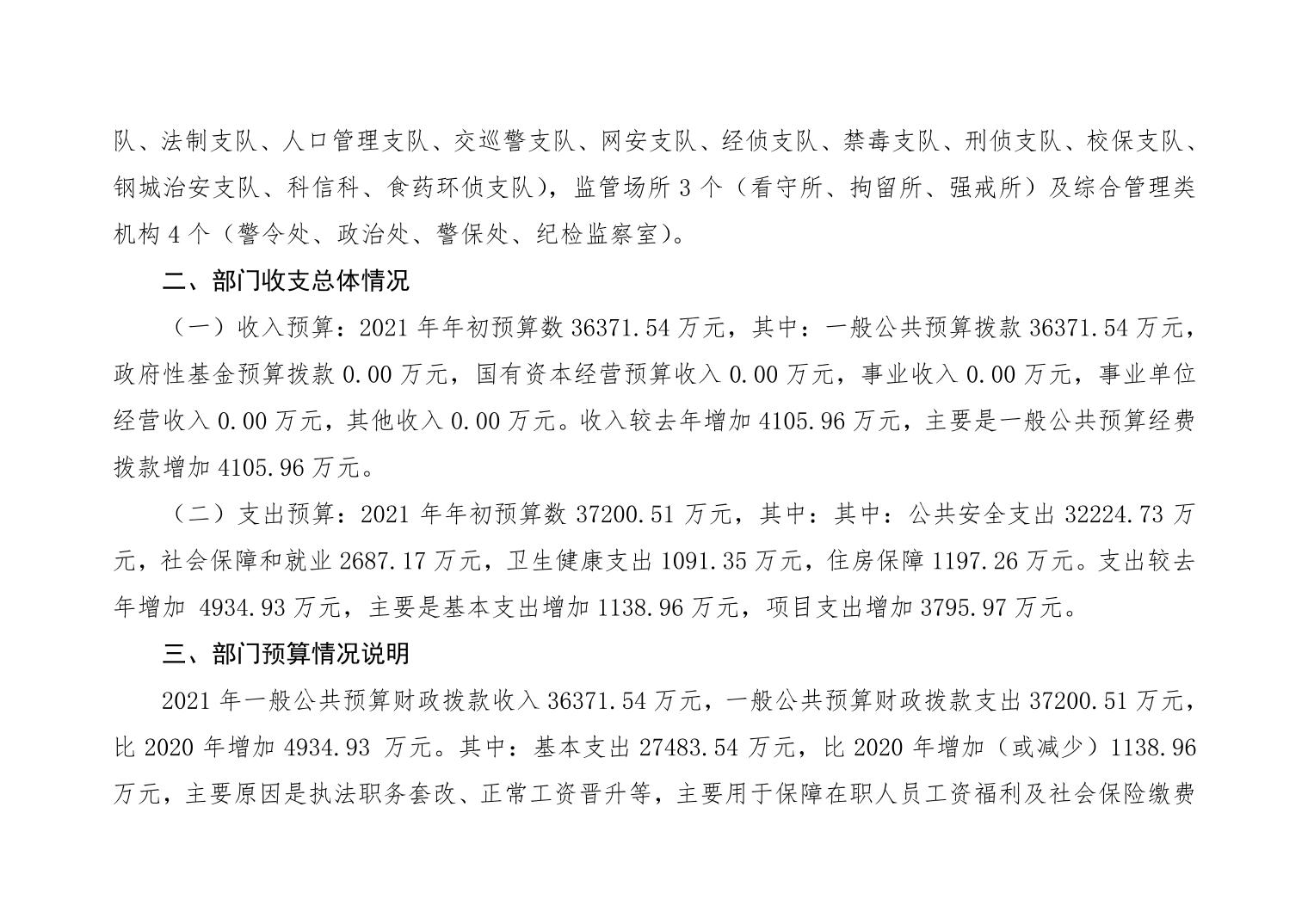 队、法制支队、人口管理支队、交巡警支队、网安支队、经侦支队、禁毒支队、刑侦支队、校保支队、钢城治安支队、科信科、食药环侦支队），监管场所 3 个（看守所、拘留所、强戒所）及综合管理类机构 4 个（警令处、政治处、警保处、纪检监察室）。

二、部门收支总体情况

（一）收入预算：2021 年年初预算数 36371.54 万元，其中：一般公共预算拨款 36371.54 万元，政府性基金预算拨款 0.00 万元，国有资本经营预算收入 0.00 万元，事业收入 0.00 万元，事业单位经营收入 0.00 万元，其他收入 0.00 万元。收入较去年增加 4105.96 万元，主要是一般公共预算经费拨款增加 4105.96 万元。

（二）支出预算：2021 年年初预算数 37200.51 万元，其中：其中：公共安全支出 32224.73 万元，社会保障和就业 2687.17 万元，卫生健康支出 1091.35 万元，住房保障 1197.26 万元。支出较去年增加 4934.93 万元，主要是基本支出增加 1138.96 万元，项目支出增加 3795.97 万元。

三、部门预算情况说明

2021 年一般公共预算财政拨款收入 36371.54 万元，一般公共预算财政拨款支出 37200.51 万元，比 2020 年增加 4934.93 万元。其中：基本支出 27483.54 万元，比 2020 年增加（或减少）1138.96 万元，主要原因是执法职务套改、正常工资晋升等，主要用于保障在职人员工资福利及社会保险缴费